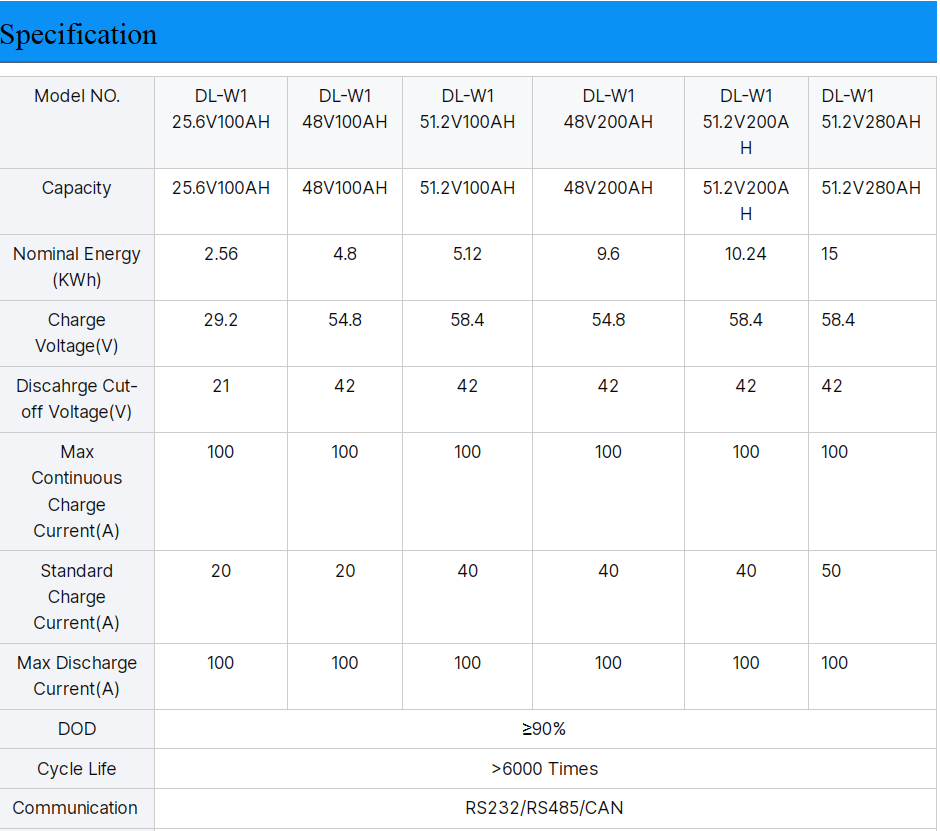 Specification

| Model NO. | DL-W1 25.6V100AH | DL-W1 48V100AH | DL-W1 51.2V100AH | DL-W1 48V200AH | DL-W1 51.2V200AH | DL-W1 51.2V280AH |
|---|---|---|---|---|---|---|
| Capacity | 25.6V100AH | 48V100AH | 51.2V100AH | 48V200AH | 51.2V200AH | 51.2V280AH |
| Nominal Energy (KWh) | 2.56 | 4.8 | 5.12 | 9.6 | 10.24 | 15 |
| Charge Voltage(V) | 29.2 | 54.8 | 58.4 | 54.8 | 58.4 | 58.4 |
| Discahrge Cut-off Voltage(V) | 21 | 42 | 42 | 42 | 42 | 42 |
| Max Continuous Charge Current(A) | 100 | 100 | 100 | 100 | 100 | 100 |
| Standard Charge Current(A) | 20 | 20 | 40 | 40 | 40 | 50 |
| Max Discharge Current(A) | 100 | 100 | 100 | 100 | 100 | 100 |
| DOD | ≥90% | | | | | |
| Cycle Life | >6000 Times | | | | | |
| Communication | RS232/RS485/CAN | | | | | |